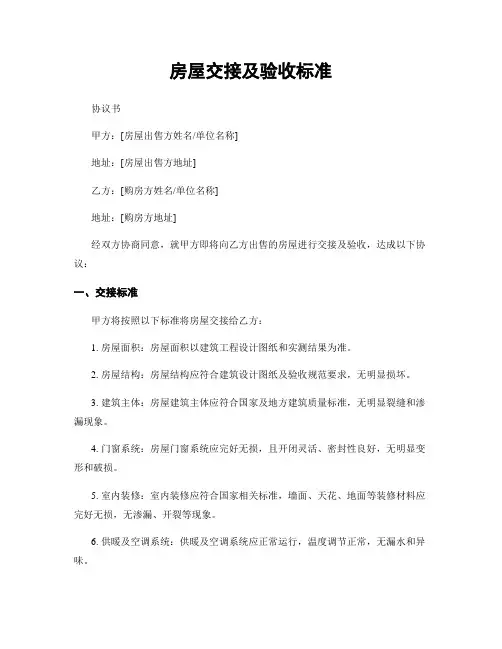 房屋交接及验收标准

协议书

甲方：[房屋出售方姓名/单位名称]

地址：[房屋出售方地址]

乙方：[购房方姓名/单位名称]

地址：[购房方地址]

经双方协商同意，就甲方即将向乙方出售的房屋进行交接及验收，达成以下协议：

一、交接标准

甲方将按照以下标准将房屋交接给乙方：

1. 房屋面积：房屋面积以建筑工程设计图纸和实测结果为准。

2. 房屋结构：房屋结构应符合建筑设计图纸及验收规范要求，无明显损坏。

3. 建筑主体：房屋建筑主体应符合国家及地方建筑质量标准，无明显裂缝和渗漏现象。

4. 门窗系统：房屋门窗系统应完好无损，且开闭灵活、密封性良好，无明显变形和破损。

5. 室内装修：室内装修应符合国家相关标准，墙面、天花、地面等装修材料应完好无损，无渗漏、开裂等现象。

6. 供暖及空调系统：供暖及空调系统应正常运行，温度调节正常，无漏水和异味。